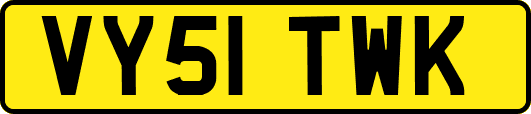 VY51 TWK